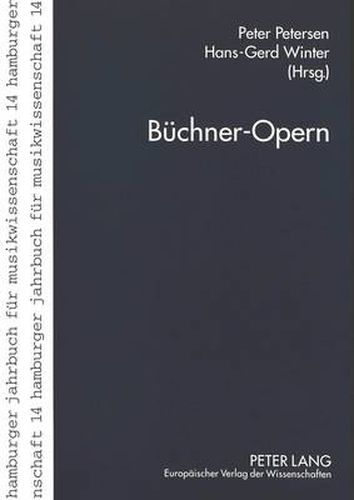 hamburger jahrbuch für musikwissenschaft 14 hamburger
nschaft 14 hamburger jahrbuch für musikwissenschaft 14

Peter Petersen
Hans-Gerd Winter
(Hrsg.)

Büchner-Opern

PETER LANG
Europäischer Verlag der Wissenschaften